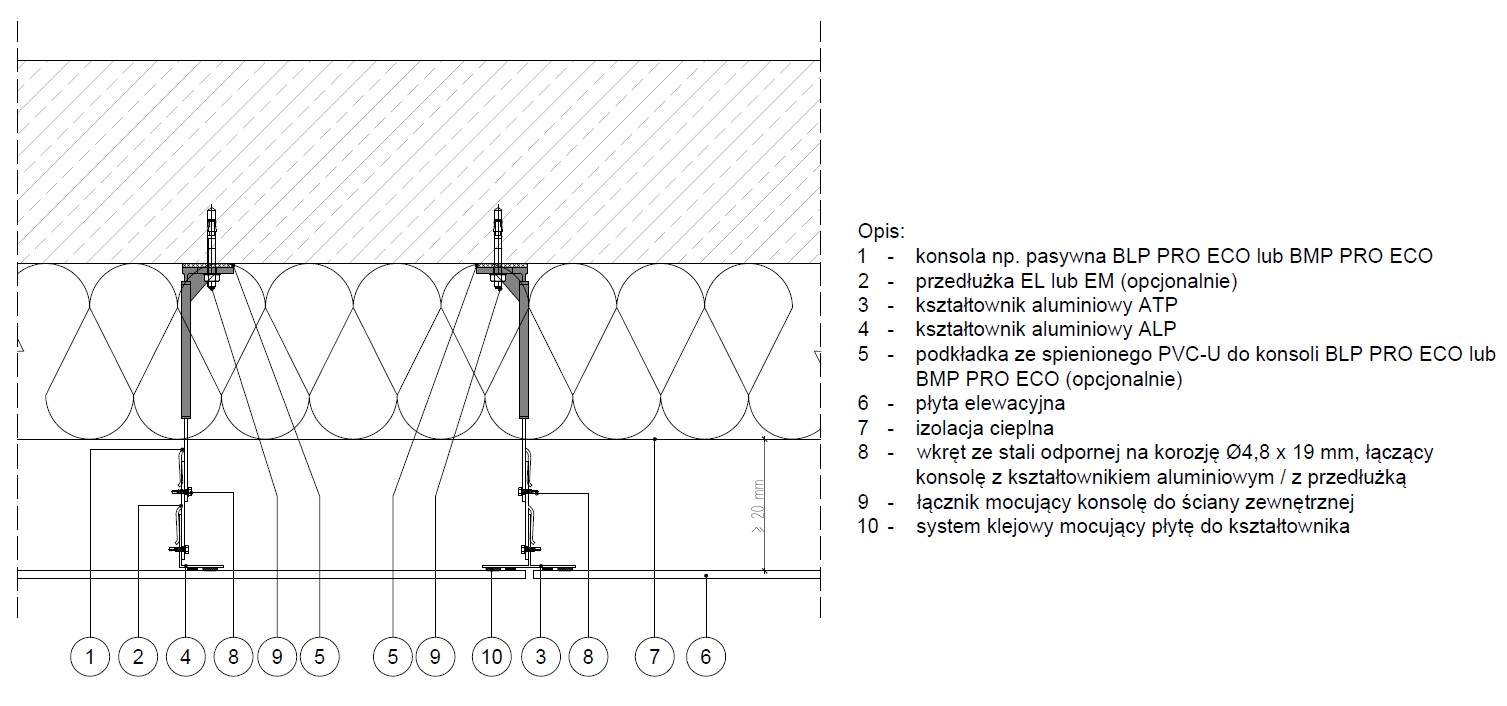 ≥ 20 mm

1 2 4 8 9 5 5 9 10 3 8 7 6

Opis:
1 - konsola np. pasywna BLP PRO ECO lub BMP PRO ECO
2 - przedłużka EL lub EM (opcjonalnie)
3 - kształtownik aluminiowy ATP
4 - kształtownik aluminiowy ALP
5 - podkładka ze spienionego PVC-U do konsoli BLP PRO ECO lub BMP PRO ECO (opcjonalnie)
6 - płyta elewacyjna
7 - izolacja cieplna
8 - wkręt ze stali odpornej na korozję Ø4,8 x 19 mm, łączący konsolę z kształtownikiem aluminiowym / z przedłużką
9 - łącznik mocujący konsolę do ściany zewnętrznej
10 - system klejowy mocujący płytę do kształtownika